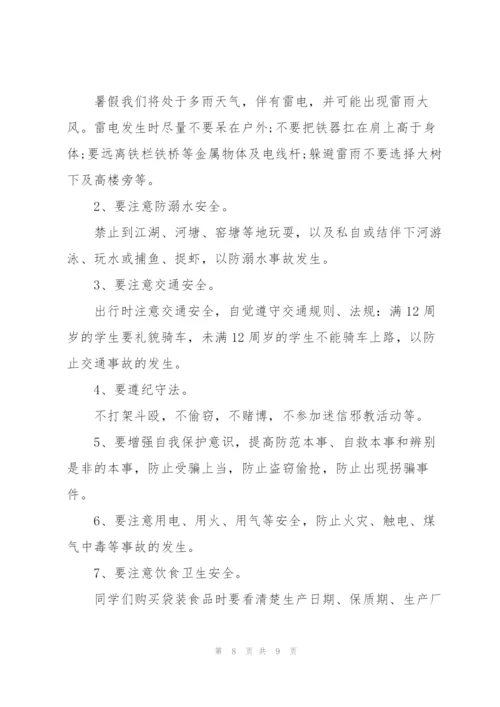 暑假我们将处于多雨天气，伴有雷电，并可能出现雷雨大风。雷电发生时尽量不要呆在户外;不要把铁器扛在肩上高于身体;要远离铁栏铁桥等金属物体及电线杆;躲避雷雨不要选择大树下及高楼旁等。

2、要注意防溺水安全。

禁止到江湖、河塘、窑塘等地玩耍，以及私自或结伴下河游泳、玩水或捕鱼、捉虾，以防溺水事故发生。

3、要注意交通安全。

出行时注意交通安全，自觉遵守交通规则、法规：满12周岁的学生要礼貌骑车，未满12周岁的学生不能骑车上路，以防止交通事故的发生。

4、要遵纪守法。

不打架斗殴，不偷窃，不赌博，不参加迷信邪教活动等。

5、要增强自我保护意识，提高防范本事、自救本事和辨别是非的本事，防止受骗上当，防止盗窃偷抢，防止出现拐骗事件。

6、要注意用电、用火、用气等安全，防止火灾、触电、煤气中毒等事故的发生。

7、要注意饮食卫生安全。

同学们购买袋装食品时要看清楚生产日期、保质期、生产厂

第 8 页 共 9 页